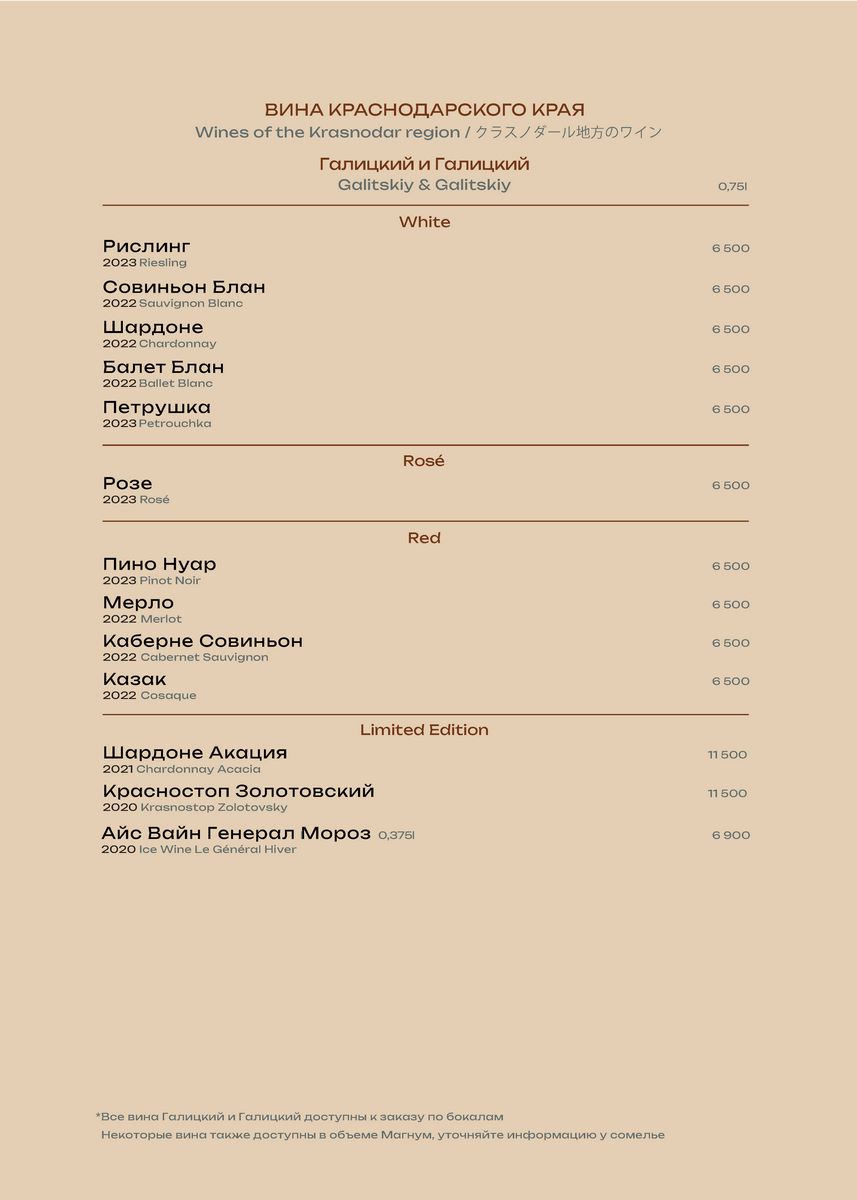 ВИНА КРАСНОДАРСКОГО КРАЯ
Wines of the Krasnodar region / クラスノダール地方のワイン

Галицкий и Галицкий
Galitskiy & Galitskiy 0,75l

White

Рислинг 6 500
2023 Riesling

Совиньон Блан 6 500
2022 Sauvignon Blanc

Шардоне 6 500
2022 Chardonnay

Балет Блан 6 500
2022 Ballet Blanc

Петрушка 6 500
2023 Petrouchka

Rosé

Розе 6 500
2023 Rosé

Red

Пино Нуар 6 500
2023 Pinot Noir

Мерло 6 500
2022 Merlot

Каберне Совиньон 6 500
2022 Cabernet Sauvignon

Казак 6 500
2022 Cosaque

Limited Edition

Шардоне Акация 11 500
2021 Chardonnay Acacia

Красностоп Золотовский 11 500
2020 Krasnostop Zolotovsky

Айс Вайн Генерал Мороз 0,375l 6 900
2020 Ice Wine Le Général Hiver

*Все вина Галицкий и Галицкий доступны к заказу по бокалам
Некоторые вина также доступны в объеме Магнум, уточняйте информацию у сомелье